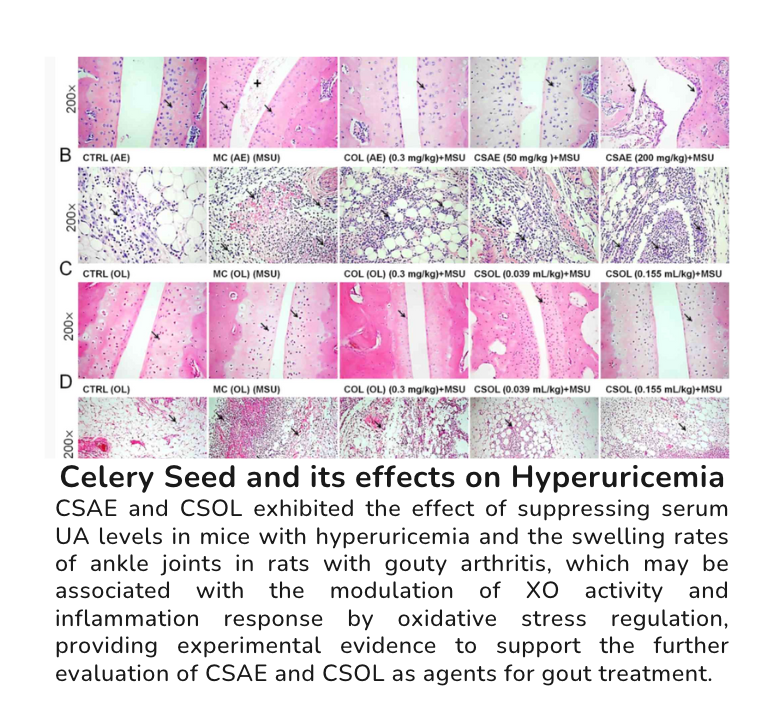 200×

B CTRL (AE) MC (AE) (MSU) COL (AE) (0.3 mg/kg)+MSU CSAE (50 mg/kg )+MSU CSAE (200 mg/kg)+MSU

200×

C CTRL (OL) MC (OL) (MSU) COL (OL) (0.3 mg/kg)+MSU CSOL (0.039 mL/kg)+MSU CSOL (0.155 mL/kg)+MSU

200×

D CTRL (OL) MC (OL) (MSU) COL (OL) (0.3 mg/kg)+MSU CSOL (0.039 mL/kg)+MSU CSOL (0.155 mL/kg)+MSU

200×

Celery Seed and its effects on Hyperuricemia

CSAE and CSOL exhibited the effect of suppressing serum UA levels in mice with hyperuricemia and the swelling rates of ankle joints in rats with gouty arthritis, which may be associated with the modulation of XO activity and inflammation response by oxidative stress regulation, providing experimental evidence to support the further evaluation of CSAE and CSOL as agents for gout treatment.